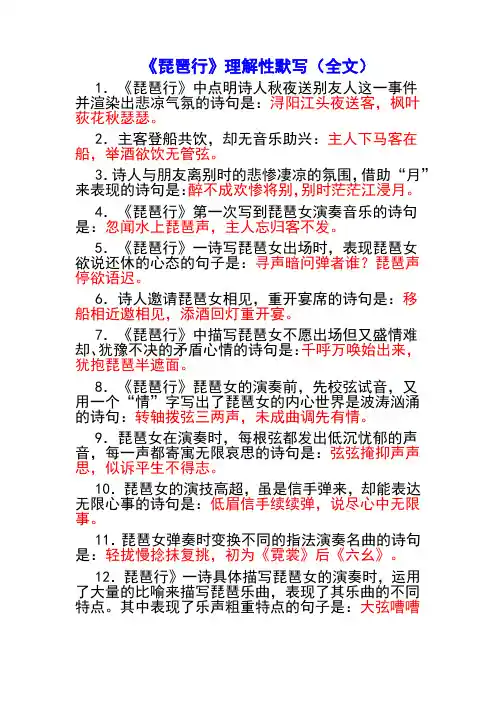 《琵琶行》理解性默写（全文）

1.《琵琶行》中点明诗人秋夜送别友人这一事件并渲染出悲凉气氛的诗句是：浔阳江头夜送客，枫叶荻花秋瑟瑟。

2.主客登船共饮，却无音乐助兴：主人下马客在船，举酒欲饮无管弦。

3.诗人与朋友离别时的悲惨凄凉的氛围，借助“月”来表现的诗句是：醉不成欢惨将别，别时茫茫江浸月。

4.《琵琶行》第一次写到琵琶女演奏音乐的诗句是：忽闻水上琵琶声，主人忘归客不发。

5.《琵琶行》一诗写琵琶女出场时，表现琵琶女欲说还休的心态的句子是：寻声暗问弹者谁？琵琶声停欲语迟。

6.诗人邀请琵琶女相见，重开宴席的诗句是：移船相近邀相见，添酒回灯重开宴。

7.《琵琶行》中描写琵琶女不愿出场但又盛情难却、犹豫不决的矛盾心情的诗句是：千呼万唤始出来，犹抱琵琶半遮面。

8.《琵琶行》琵琶女的演奏前，先校弦试音，又用一个“情”字写出了琵琶女的内心世界是波涛汹涌的诗句：转轴拨弦三两声，未成曲调先有情。

9.琵琶女在演奏时，每根弦都发出低沉忧郁的声音，每一声都寄寓无限哀思的诗句是：弦弦掩抑声声思，似诉平生不得志。

10.琵琶女的演技高超，虽是信手弹来，却能表达无限心事的诗句是：低眉信手续续弹，说尽心中无限事。

11.琵琶女弹奏时变换不同的指法演奏名曲的诗句是：轻拢慢捻抹复挑，初为《霓裳》后《六幺》。

12.琵琶行》一诗具体描写琵琶女的演奏时，运用了大量的比喻来描写琵琶乐曲，表现了其乐曲的不同特点。其中表现了乐声粗重特点的句子是：大弦嘈嘈